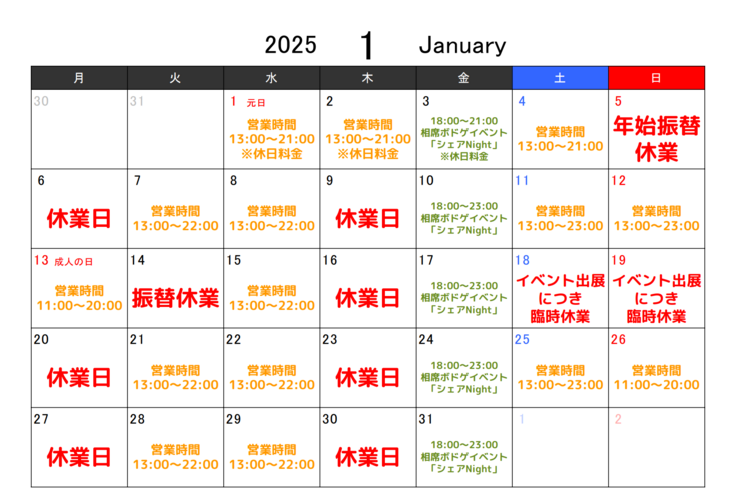 2025 1 January

| 月 | 火 | 水 | 木 | 金 | 土 | 日 |
|---|---|---|---|---|---|---|
| 30 | 31 | 1 元日 営業時間 13:00～21:00 ※休日料金 | 2 営業時間 13:00～21:00 ※休日料金 | 3 18:00～21:00 相席ボドゲイベント 「シェアNight」 ※休日料金 | 4 営業時間 13:00～21:00 | 5 年始振替休業 |
| 6 休業日 | 7 営業時間 13:00～22:00 | 8 営業時間 13:00～22:00 | 9 休業日 | 10 18:00～23:00 相席ボドゲイベント 「シェアNight」 | 11 営業時間 13:00～23:00 | 12 営業時間 13:00～23:00 |
| 13 成人の日 営業時間 11:00～20:00 | 14 振替休業 | 15 営業時間 13:00～22:00 | 16 休業日 | 17 18:00～23:00 相席ボドゲイベント 「シェアNight」 | 18 イベント出展につき臨時休業 | 19 イベント出展につき臨時休業 |
| 20 休業日 | 21 営業時間 13:00～22:00 | 22 営業時間 13:00～22:00 | 23 休業日 | 24 18:00～23:00 相席ボドゲイベント 「シェアNight」 | 25 営業時間 13:00～23:00 | 26 営業時間 11:00～20:00 |
| 27 休業日 | 28 営業時間 13:00～22:00 | 29 営業時間 13:00～22:00 | 30 休業日 | 31 18:00～23:00 相席ボドゲイベント 「シェアNight」 | 1 | 2 |